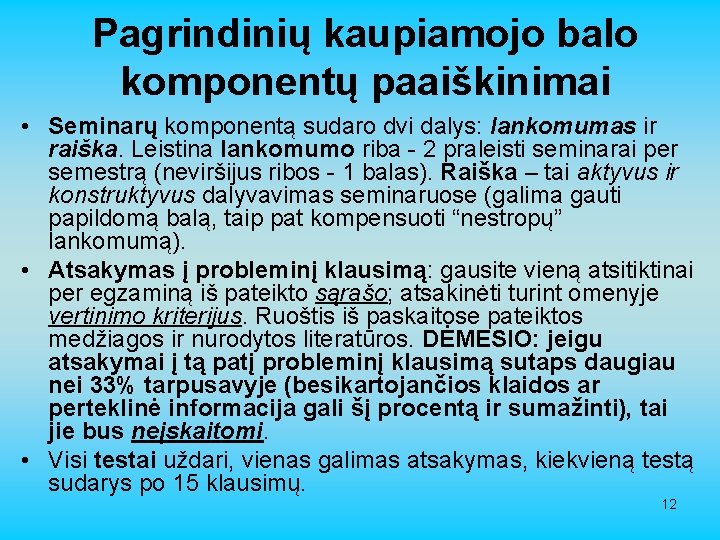 Pagrindinių kaupiamojo balo komponentų paaiškinimai

• Seminarų komponentą sudaro dvi dalys: lankomumas ir raiška. Leistina lankomumo riba - 2 praleisti seminarai per semestrą (neviršijus ribos - 1 balas). Raiška – tai aktyvus ir konstruktyvus dalyvavimas seminaruose (galima gauti papildomą balą, taip pat kompensuoti “nestropų” lankomumą).

• Atsakymas į probleminį klausimą: gausite vieną atsitiktinai per egzaminą iš pateikto sąrašo; atsakinėti turint omenyje vertinimo kriterijus. Ruoštis iš paskaitose pateiktos medžiagos ir nurodytos literatūros. DĖMESIO: jeigu atsakymai į tą patį probleminį klausimą sutaps daugiau nei 33% tarpusavyje (besikartojančios klaidos ar perteklinė informacija gali šį procentą ir sumažinti), tai jie bus neįskaitomi.

• Visi testai uždari, vienas galimas atsakymas, kiekvieną testą sudarys po 15 klausimų.

12